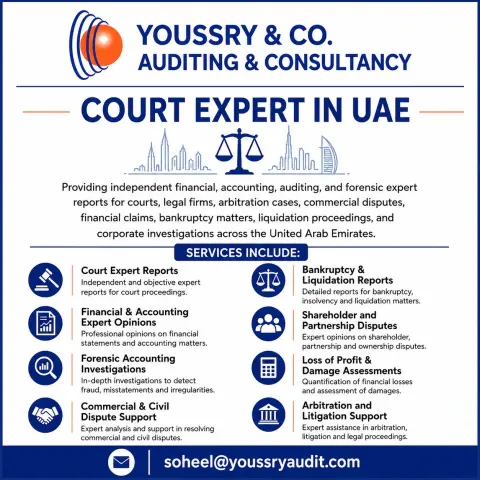 YOUSSRY & CO.
AUDITING & CONSULTANCY

COURT EXPERT IN UAE

Providing independent financial, accounting, auditing, and forensic expert reports for courts, legal firms, arbitration cases, commercial disputes, financial claims, bankruptcy matters, liquidation proceedings, and corporate investigations across the United Arab Emirates.

SERVICES INCLUDE:

Court Expert Reports
Independent and objective expert reports for court proceedings.

Financial & Accounting Expert Opinions
Professional opinions on financial statements and accounting matters.

Forensic Accounting Investigations
In-depth investigations to detect fraud, misstatements and irregularities.

Commercial & Civil Dispute Support
Expert analysis and support in resolving commercial and civil disputes.

Bankruptcy & Liquidation Reports
Detailed reports for bankruptcy, insolvency and liquidation matters.

Shareholder and Partnership Disputes
Expert opinions on shareholder, partnership and ownership disputes.

Loss of Profit & Damage Assessments
Quantification of financial losses and assessment of damages.

Arbitration and Litigation Support
Expert assistance in arbitration, litigation and legal proceedings.

soheel@youssryaudit.com